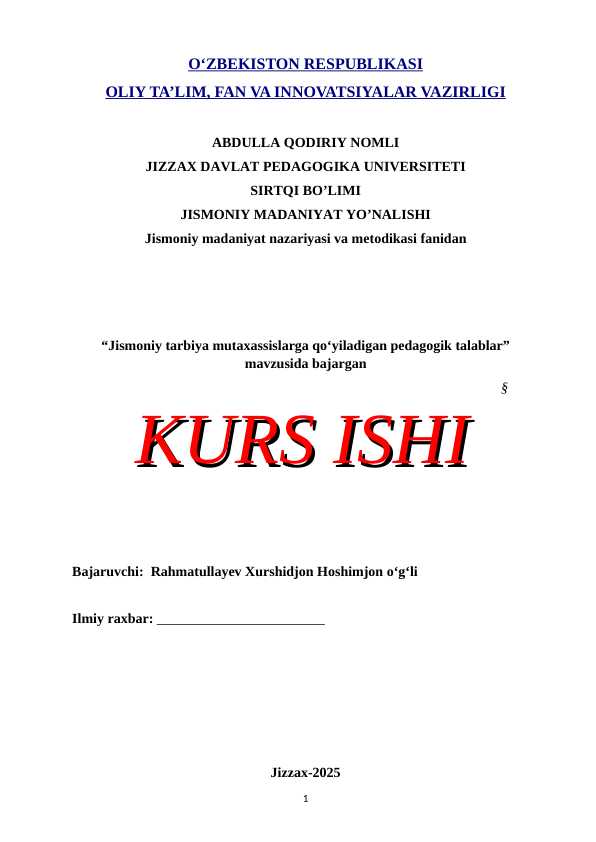 O‘ZBEKISTON RESPUBLIKASI
OLIY TA’LIM, FAN VA INNOVATSIYALAR VAZIRLIGI

ABDULLA QODIRIY NOMLI
JIZZAX DAVLAT PEDAGOGIKA UNIVERSITETI
SIRTQI BO’LIMI
JISMONIY MADANIYAT YO’NALISHI
Jismoniy madaniyat nazariyasi va metodikasi fanidan

“Jismoniy tarbiya mutaxassislarga qo‘yiladigan pedagogik talablar” mavzusida bajargan

§

KURS ISHI

Bajaruvchi: Rahmatullayev Xurshidjon Hoshimjon o‘g‘li

Ilmiy raxbar: ________________________

Jizzax-2025

1